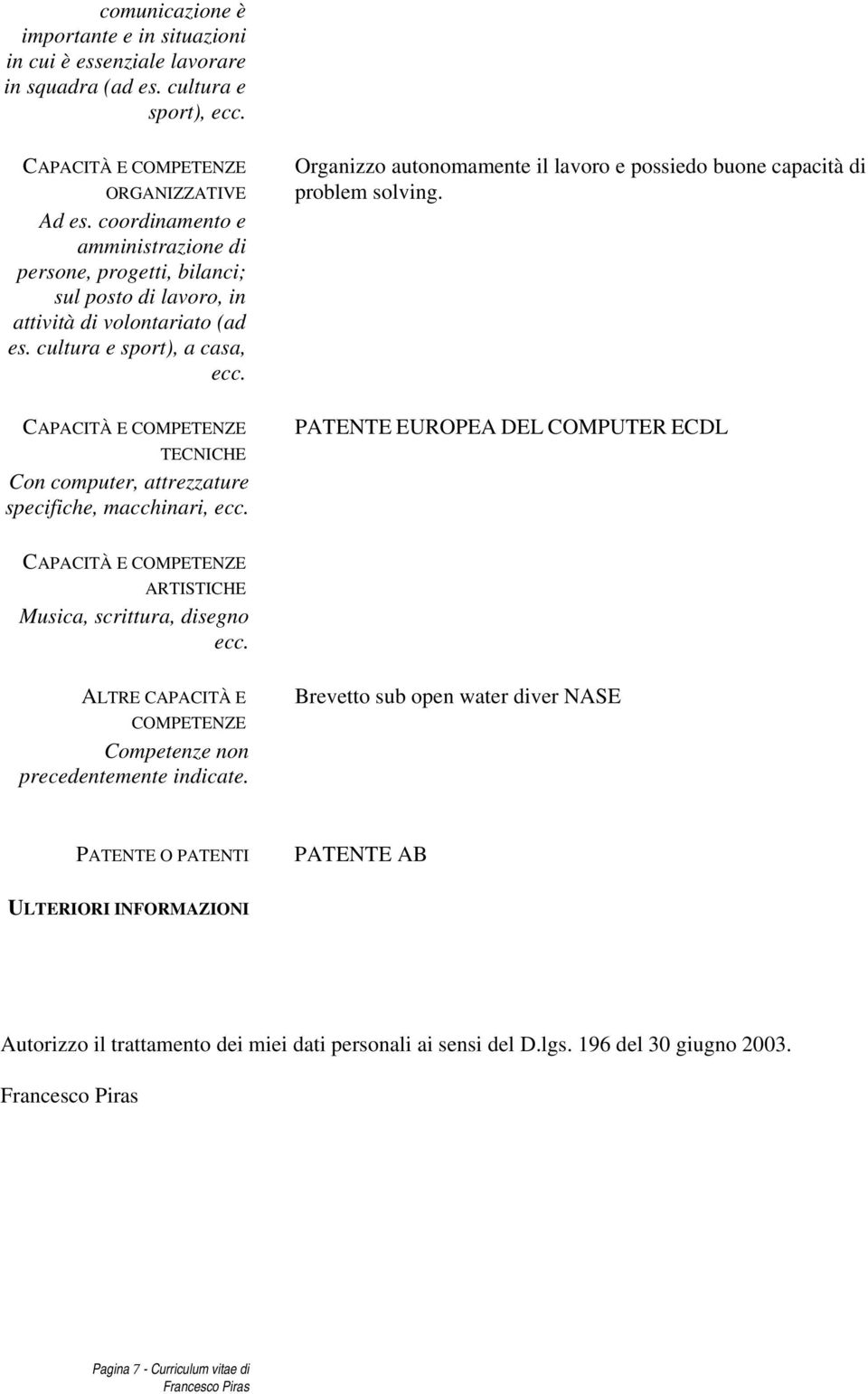 comunicazione è importante e in situazioni in cui è essenziale lavorare in squadra (ad es. cultura e sport), ecc.

CAPACITÀ E COMPETENZE ORGANIZZATIVE
Ad es. coordinamento e amministrazione di persone, progetti, bilanci; sul posto di lavoro, in attività di volontariato (ad es. cultura e sport), a casa, ecc.

Organizzo autonomamente il lavoro e possiedo buone capacità di problem solving.

CAPACITÀ E COMPETENZE TECNICHE
Con computer, attrezzature specifiche, macchinari, ecc.

PATENTE EUROPEA DEL COMPUTER ECDL

CAPACITÀ E COMPETENZE ARTISTICHE
Musica, scrittura, disegno ecc.

ALTRE CAPACITÀ E COMPETENZE
Competenze non precedentemente indicate.

Brevetto sub open water diver NASE

PATENTE O PATENTI

PATENTE AB

ULTERIORI INFORMAZIONI

Autorizzo il trattamento dei miei dati personali ai sensi del D.lgs. 196 del 30 giugno 2003.

Francesco Piras

Pagina 7 - Curriculum vitae di Francesco Piras